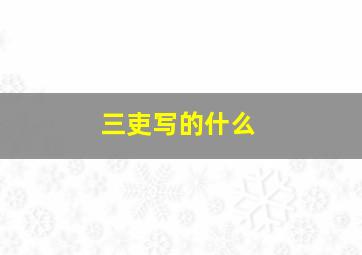 三吏写的什么